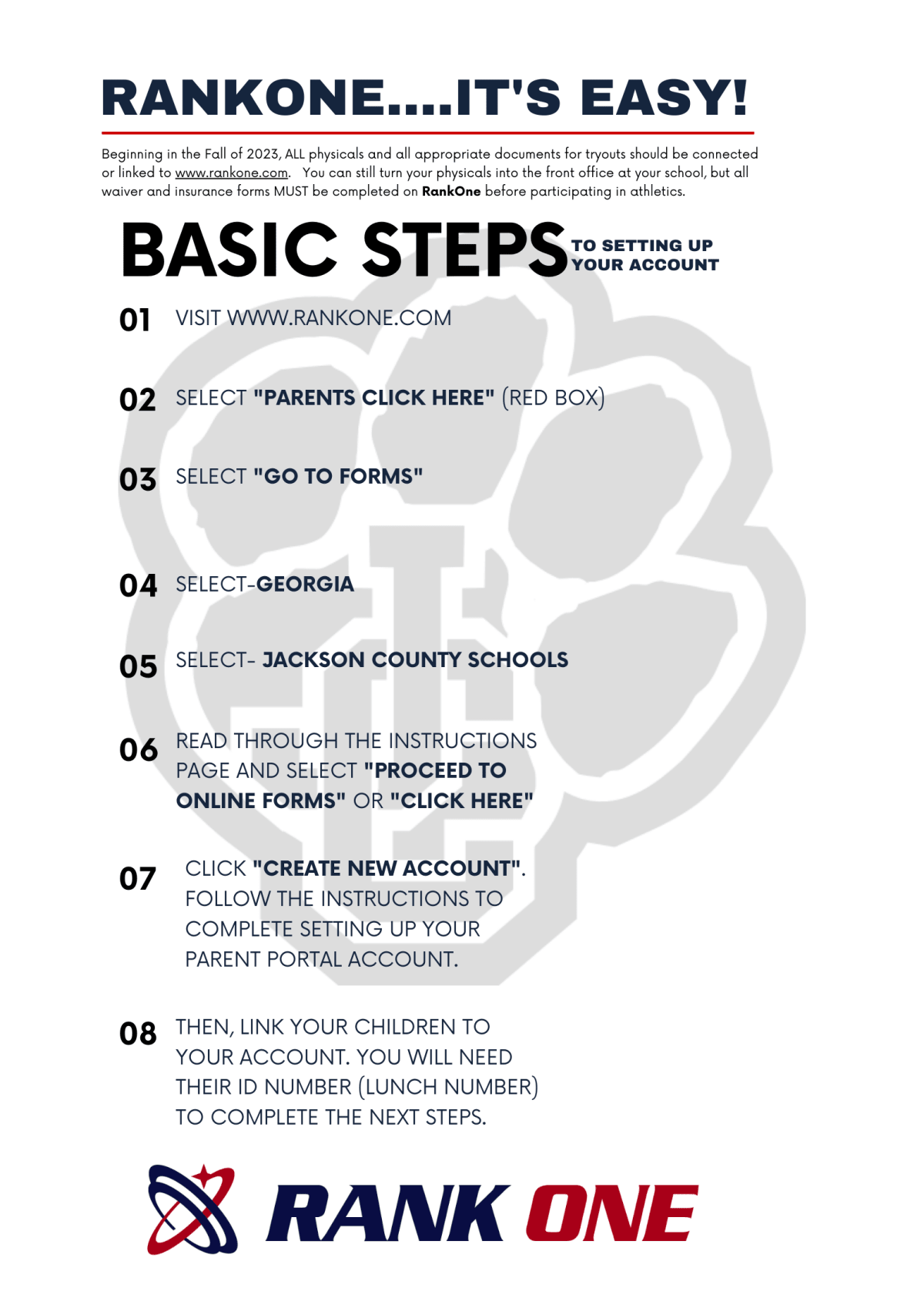 RANKONE....IT'S EASY!

Beginning in the Fall of 2023, ALL physicals and all appropriate documents for tryouts should be connected or linked to www.rankone.com. You can still turn your physicals into the front office at your school, but all waiver and insurance forms MUST be completed on RankOne before participating in athletics.

BASIC STEPS TO SETTING UP YOUR ACCOUNT

01 VISIT WWW.RANKONE.COM

02 SELECT "PARENTS CLICK HERE" (RED BOX)

03 SELECT "GO TO FORMS"

04 SELECT-GEORGIA

05 SELECT- JACKSON COUNTY SCHOOLS

06 READ THROUGH THE INSTRUCTIONS PAGE AND SELECT "PROCEED TO ONLINE FORMS" OR "CLICK HERE"

07 CLICK "CREATE NEW ACCOUNT". FOLLOW THE INSTRUCTIONS TO COMPLETE SETTING UP YOUR PARENT PORTAL ACCOUNT.

08 THEN, LINK YOUR CHILDREN TO YOUR ACCOUNT. YOU WILL NEED THEIR ID NUMBER (LUNCH NUMBER) TO COMPLETE THE NEXT STEPS.

RANK ONE